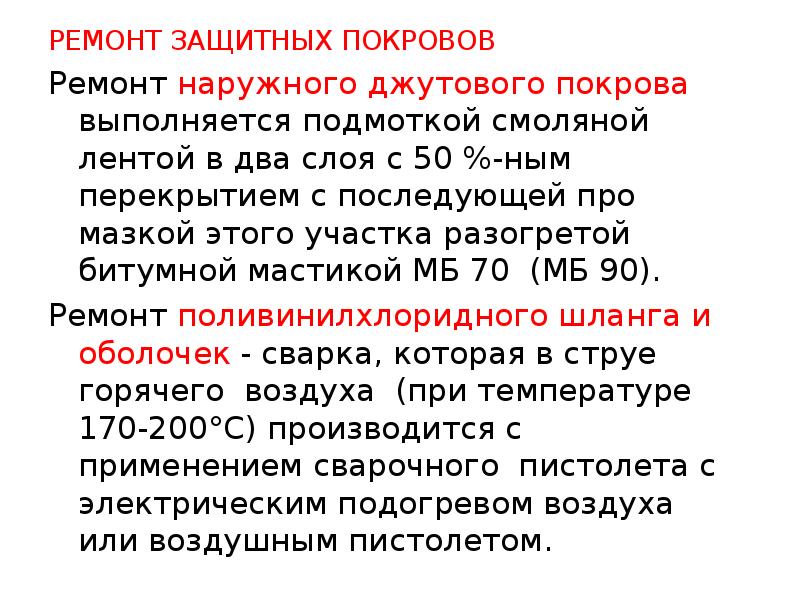 РЕМОНТ ЗАЩИТНЫХ ПОКРОВОВ

Ремонт наружного джутового покрова выполняется подмоткой смоляной лентой в два слоя с 50 %-ным перекрытием с последующей про мазкой этого участка разогретой битумной мастикой МБ 70 (МБ 90).

Ремонт поливинилхлоридного шланга и оболочек - сварка, которая в струе горячего воздуха (при температуре 170-200°С) производится с применением сварочного пистолета с электрическим подогревом воздуха или воздушным пистолетом.